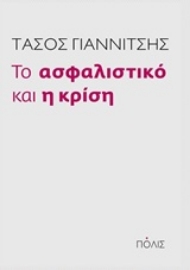 ΤΑΣΟΣ ΓΙΑΝΝΙΤΣΗΣ

Το ασφαλιστικό και η κρίση

ΠΟΛΙΣ